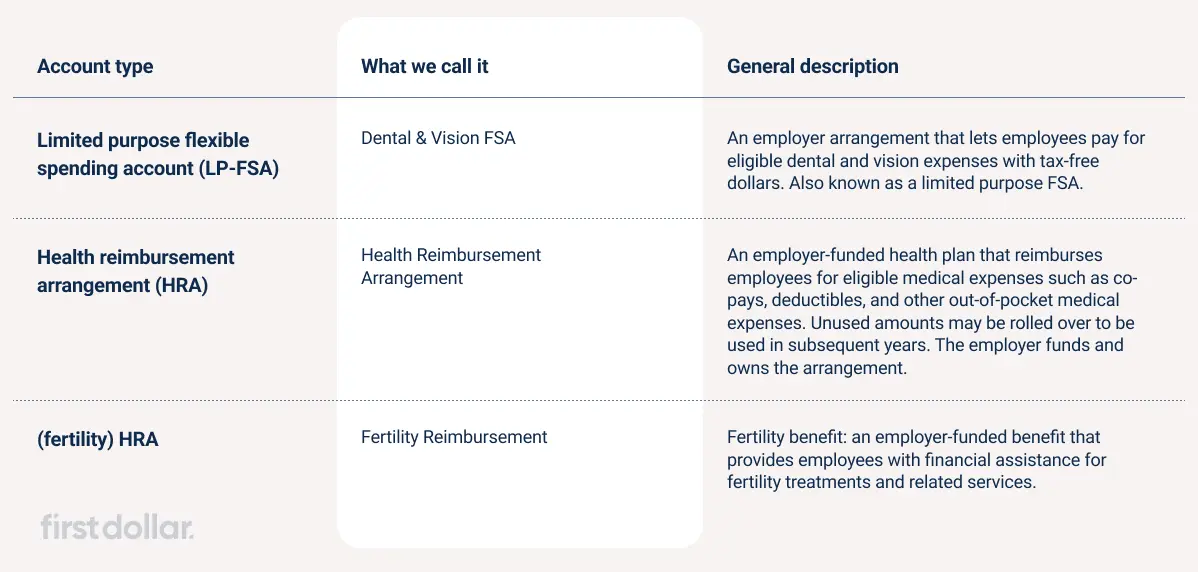 | Account type | What we call it | General description |
|---|---|---|
| Limited purpose flexible spending account (LP-FSA) | Dental & Vision FSA | An employer arrangement that lets employees pay for eligible dental and vision expenses with tax-free dollars. Also known as a limited purpose FSA. |
| Health reimbursement arrangement (HRA) | Health Reimbursement Arrangement | An employer-funded health plan that reimburses employees for eligible medical expenses such as co-pays, deductibles, and other out-of-pocket medical expenses. Unused amounts may be rolled over to be used in subsequent years. The employer funds and owns the arrangement. |
| (fertility) HRA | Fertility Reimbursement | Fertility benefit: an employer-funded benefit that provides employees with financial assistance for fertility treatments and related services. |

first dollar.